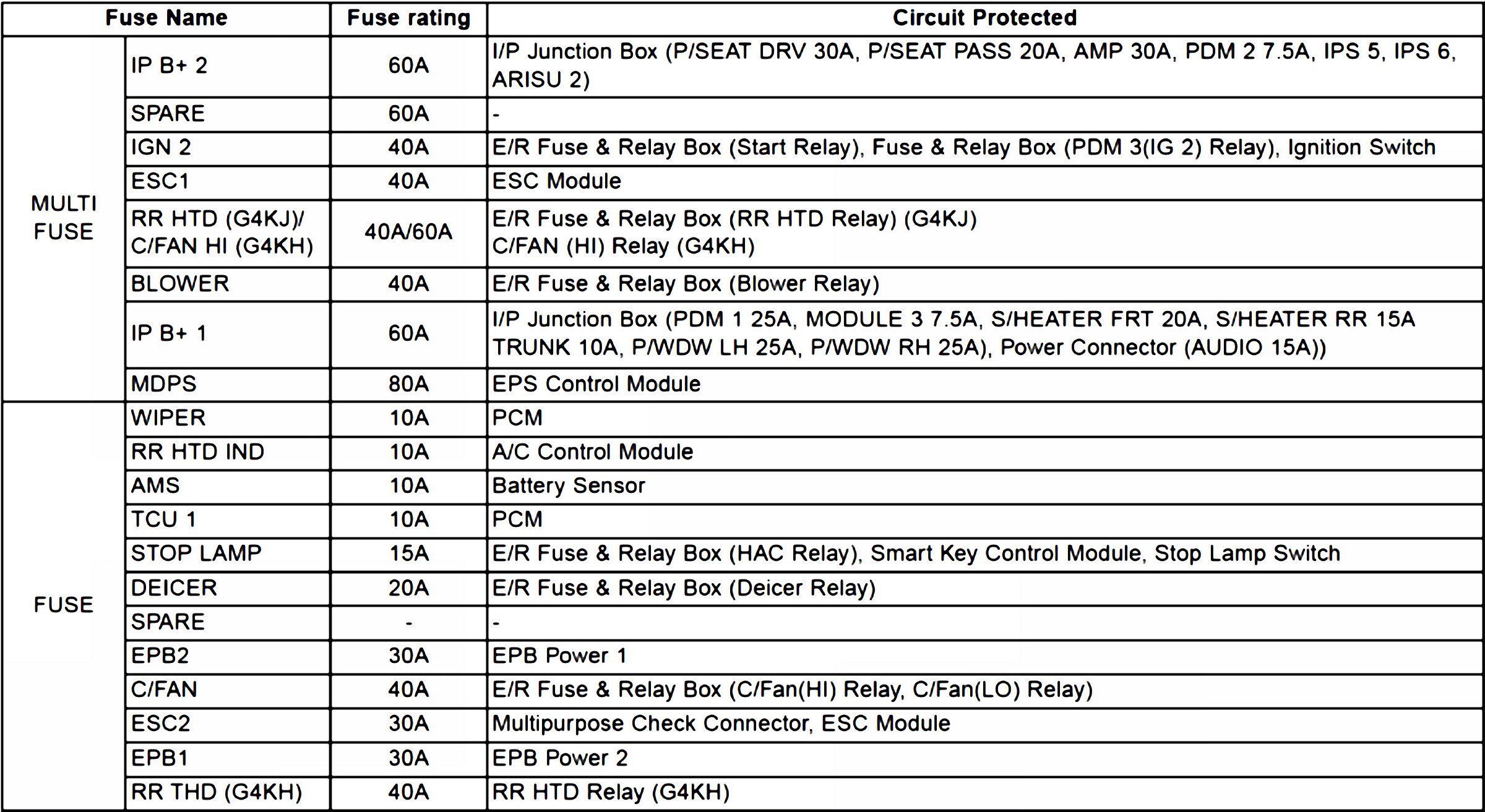 | Fuse Name | | Fuse rating | Circuit Protected |
|---|---|---|---|
| MULTI FUSE | IP B+ 2 | 60A | I/P Junction Box (P/SEAT DRV 30A, P/SEAT PASS 20A, AMP 30A, PDM 2 7.5A, IPS 5, IPS 6, ARISU 2) |
| | SPARE | 60A | - |
| | IGN 2 | 40A | E/R Fuse & Relay Box (Start Relay), Fuse & Relay Box (PDM 3(IG 2) Relay), Ignition Switch |
| | ESC1 | 40A | ESC Module |
| | RR HTD (G4KJ)/ C/FAN HI (G4KH) | 40A/60A | E/R Fuse & Relay Box (RR HTD Relay) (G4KJ) C/FAN (HI) Relay (G4KH) |
| | BLOWER | 40A | E/R Fuse & Relay Box (Blower Relay) |
| | IP B+ 1 | 60A | I/P Junction Box (PDM 1 25A, MODULE 3 7.5A, S/HEATER FRT 20A, S/HEATER RR 15A TRUNK 10A, P/WDW LH 25A, P/WDW RH 25A), Power Connector (AUDIO 15A)) |
| | MDPS | 80A | EPS Control Module |
| FUSE | WIPER | 10A | PCM |
| | RR HTD IND | 10A | A/C Control Module |
| | AMS | 10A | Battery Sensor |
| | TCU 1 | 10A | PCM |
| | STOP LAMP | 15A | E/R Fuse & Relay Box (HAC Relay), Smart Key Control Module, Stop Lamp Switch |
| | DEICER | 20A | E/R Fuse & Relay Box (Deicer Relay) |
| | SPARE | - | - |
| | EPB2 | 30A | EPB Power 1 |
| | C/FAN | 40A | E/R Fuse & Relay Box (C/Fan(HI) Relay, C/Fan(LO) Relay) |
| | ESC2 | 30A | Multipurpose Check Connector, ESC Module |
| | EPB1 | 30A | EPB Power 2 |
| | RR THD (G4KH) | 40A | RR HTD Relay (G4KH) |